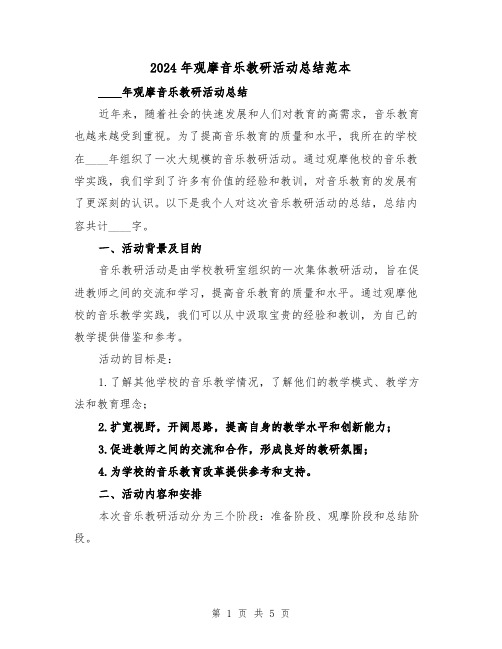 2024年观摩音乐教研活动总结范本

____年观摩音乐教研活动总结

近年来，随着社会的快速发展和人们对教育的高需求，音乐教育也越来越受到重视。为了提高音乐教育的质量和水平，我所在的学校在____年组织了一次大规模的音乐教研活动。通过观摩他校的音乐教学实践，我们学到了许多有价值的经验和教训，对音乐教育的发展有了更深刻的认识。以下是我个人对这次音乐教研活动的总结，总结内容共计____字。

一、活动背景及目的

音乐教研活动是由学校教研室组织的一次集体教研活动，旨在促进教师之间的交流和学习，提高音乐教育的质量和水平。通过观摩他校的音乐教学实践，我们可以从中汲取宝贵的经验和教训，为自己的教学提供借鉴和参考。

活动的目标是：

1.了解其他学校的音乐教学情况，了解他们的教学模式、教学方法和教育理念；

2.扩宽视野，开阔思路，提高自身的教学水平和创新能力；

3.促进教师之间的交流和合作，形成良好的教研氛围；

4.为学校的音乐教育改革提供参考和支持。

二、活动内容和安排

本次音乐教研活动分为三个阶段：准备阶段、观摩阶段和总结阶段。

第 1 页 共 5 页